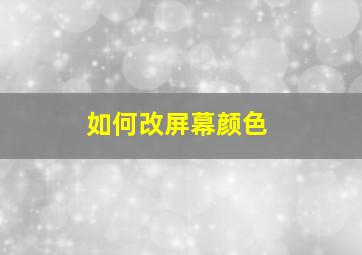 如何改屏幕颜色